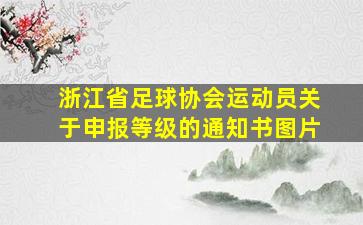 浙江省足球协会运动员关于申报等级的通知书图片